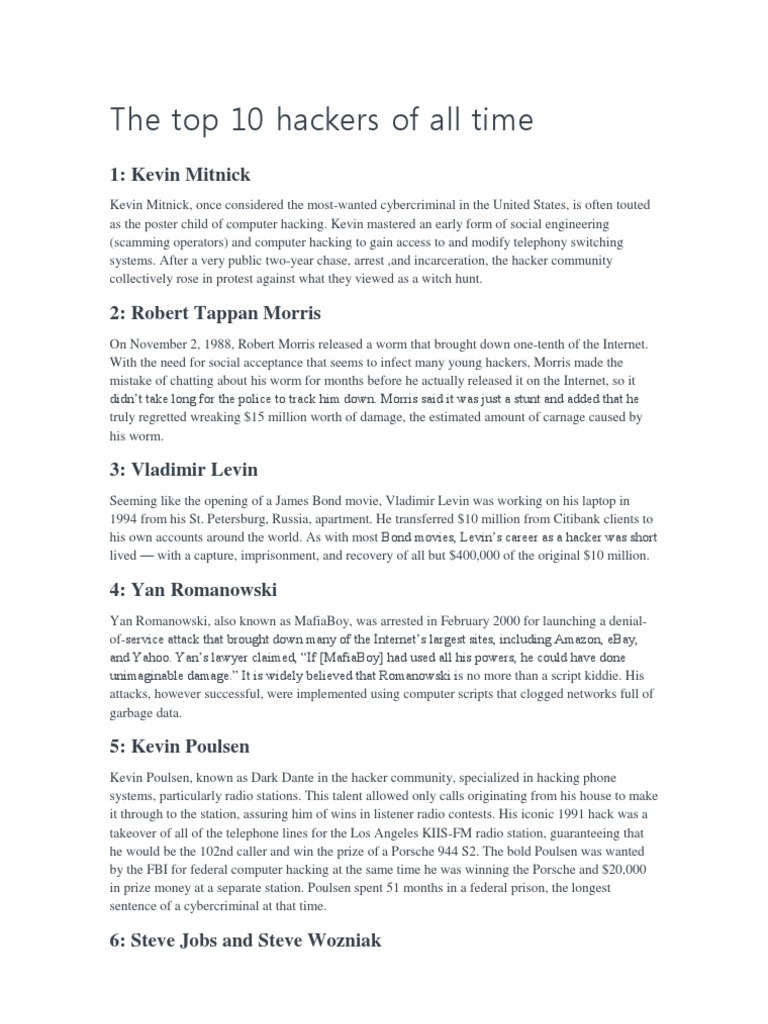 The top 10 hackers of all time

1: Kevin Mitnick

Kevin Mitnick, once considered the most-wanted cybercriminal in the United States, is often touted as the poster child of computer hacking. Kevin mastered an early form of social engineering (scamming operators) and computer hacking to gain access to and modify telephony switching systems. After a very public two-year chase, arrest ,and incarceration, the hacker community collectively rose in protest against what they viewed as a witch hunt.

2: Robert Tappan Morris

On November 2, 1988, Robert Morris released a worm that brought down one-tenth of the Internet. With the need for social acceptance that seems to infect many young hackers, Morris made the mistake of chatting about his worm for months before he actually released it on the Internet, so it didn't take long for the police to track him down. Morris said it was just a stunt and added that he truly regretted wreaking $15 million worth of damage, the estimated amount of carnage caused by his worm.

3: Vladimir Levin

Seeming like the opening of a James Bond movie, Vladimir Levin was working on his laptop in 1994 from his St. Petersburg, Russia, apartment. He transferred $10 million from Citibank clients to his own accounts around the world. As with most Bond movies, Levin's career as a hacker was short lived — with a capture, imprisonment, and recovery of all but $400,000 of the original $10 million.

4: Yan Romanowski

Yan Romanowski, also known as MafiaBoy, was arrested in February 2000 for launching a denial-of-service attack that brought down many of the Internet's largest sites, including Amazon, eBay, and Yahoo. Yan's lawyer claimed, "If [MafiaBoy] had used all his powers, he could have done unimaginable damage." It is widely believed that Romanowski is no more than a script kiddie. His attacks, however successful, were implemented using computer scripts that clogged networks full of garbage data.

5: Kevin Poulsen

Kevin Poulsen, known as Dark Dante in the hacker community, specialized in hacking phone systems, particularly radio stations. This talent allowed only calls originating from his house to make it through to the station, assuring him of wins in listener radio contests. His iconic 1991 hack was a takeover of all of the telephone lines for the Los Angeles KIIS-FM radio station, guaranteeing that he would be the 102nd caller and win the prize of a Porsche 944 S2. The bold Poulsen was wanted by the FBI for federal computer hacking at the same time he was winning the Porsche and $20,000 in prize money at a separate station. Poulsen spent 51 months in a federal prison, the longest sentence of a cybercriminal at that time.

6: Steve Jobs and Steve Wozniak